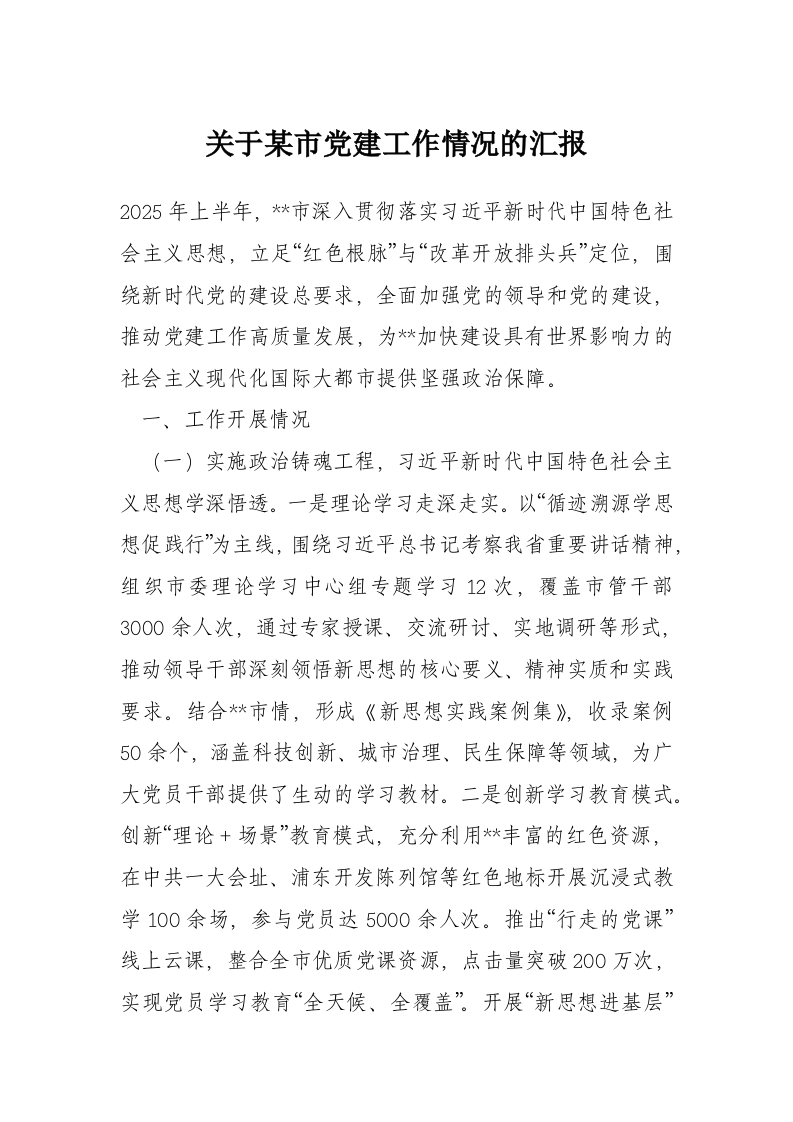 关于某市党建工作情况的汇报

2025年上半年，**市深入贯彻落实习近平新时代中国特色社会主义思想，立足“红色根脉”与“改革开放排头兵”定位，围绕新时代党的建设总要求，全面加强党的领导和党的建设，推动党建工作高质量发展，为**加快建设具有世界影响力的社会主义现代化国际大都市提供坚强政治保障。

一、工作开展情况

（一）实施政治铸魂工程，习近平新时代中国特色社会主义思想学深悟透。一是理论学习走深走实。以“循迹溯源学思想促践行”为主线，围绕习近平总书记考察我省重要讲话精神，组织市委理论学习中心组专题学习12次，覆盖市管干部3000余人次，通过专家授课、交流研讨、实地调研等形式，推动领导干部深刻领悟新思想的核心要义、精神实质和实践要求。结合**市情，形成《新思想实践案例集》，收录案例50余个，涵盖科技创新、城市治理、民生保障等领域，为广大党员干部提供了生动的学习教材。二是创新学习教育模式。创新“理论＋场景”教育模式，充分利用**丰富的红色资源，在中共一大会址、浦东开发陈列馆等红色地标开展沉浸式教学100余场，参与党员达5000余人次。推出“行走的党课”线上云课，整合全市优质党课资源，点击量突破200万次，实现党员学习教育“全天候、全覆盖”。开展“新思想进基层”